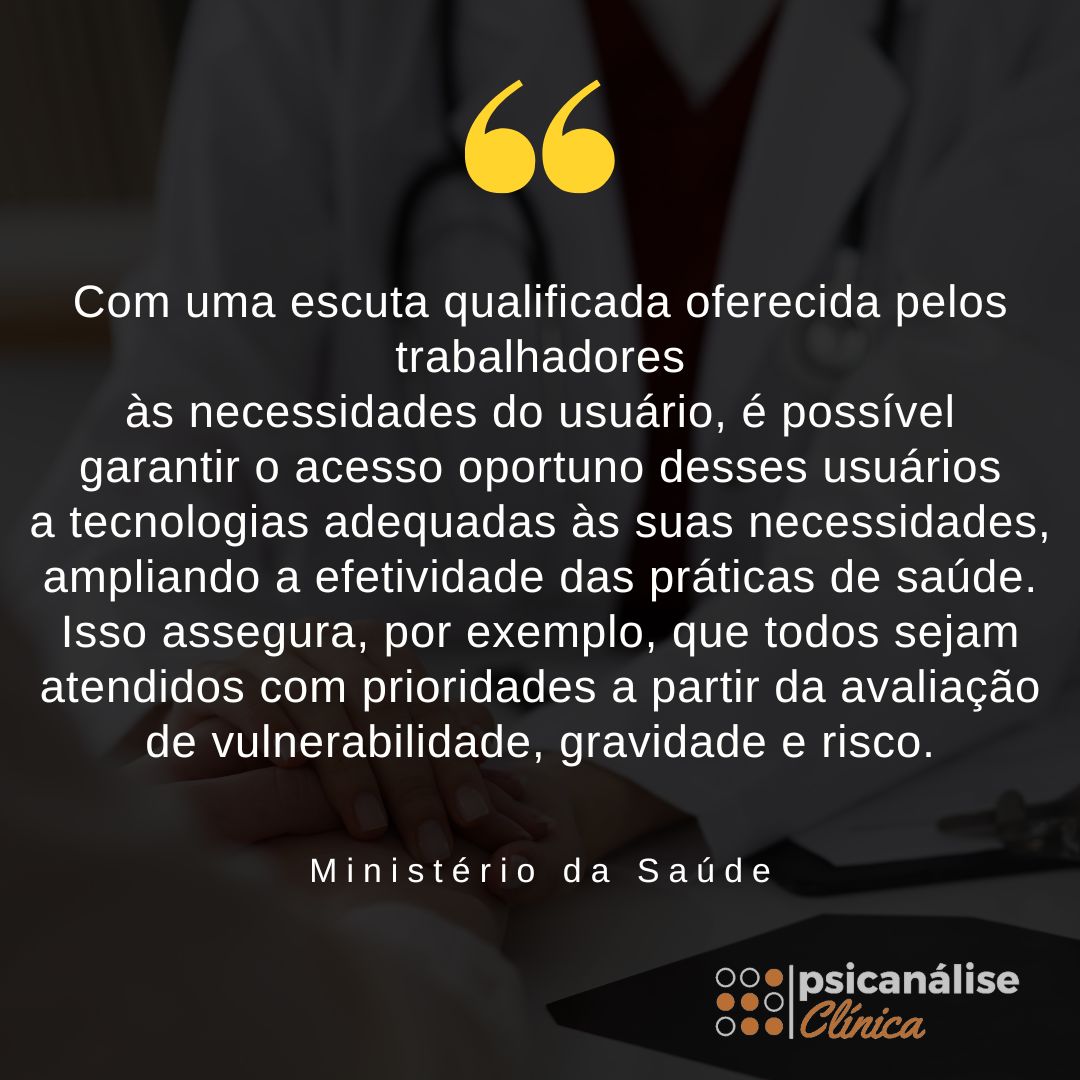 “

Com uma escuta qualificada oferecida pelos trabalhadores
às necessidades do usuário, é possível garantir o acesso oportuno desses usuários a tecnologias adequadas às suas necessidades, ampliando a efetividade das práticas de saúde. Isso assegura, por exemplo, que todos sejam atendidos com prioridades a partir da avaliação de vulnerabilidade, gravidade e risco.

Ministério da Saúde

psicanálise Clínica